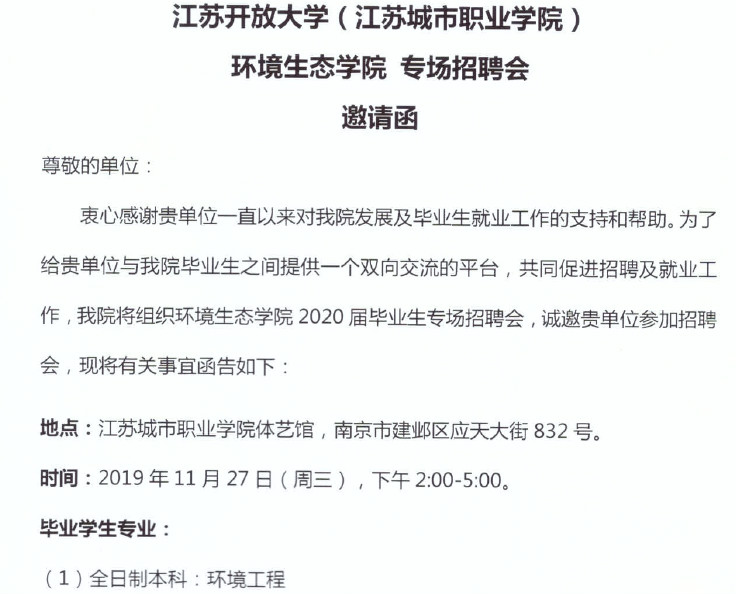 江苏开放大学（江苏城市职业学院）

环境生态学院 专场招聘会

邀请函

尊敬的单位：

衷心感谢贵单位一直以来对我院发展及毕业生就业工作的支持和帮助。为了给贵单位与我院毕业生之间提供一个双向交流的平台，共同促进招聘及就业工作，我院将组织环境生态学院 2020 届毕业生专场招聘会，诚邀贵单位参加招聘会，现将有关事宜函告如下：

地点：江苏城市职业学院体艺馆，南京市建邺区应天大街 832 号。

时间：2019 年 11 月 27 日（周三），下午 2:00-5:00。

毕业学生专业：

（1）全日制本科：环境工程